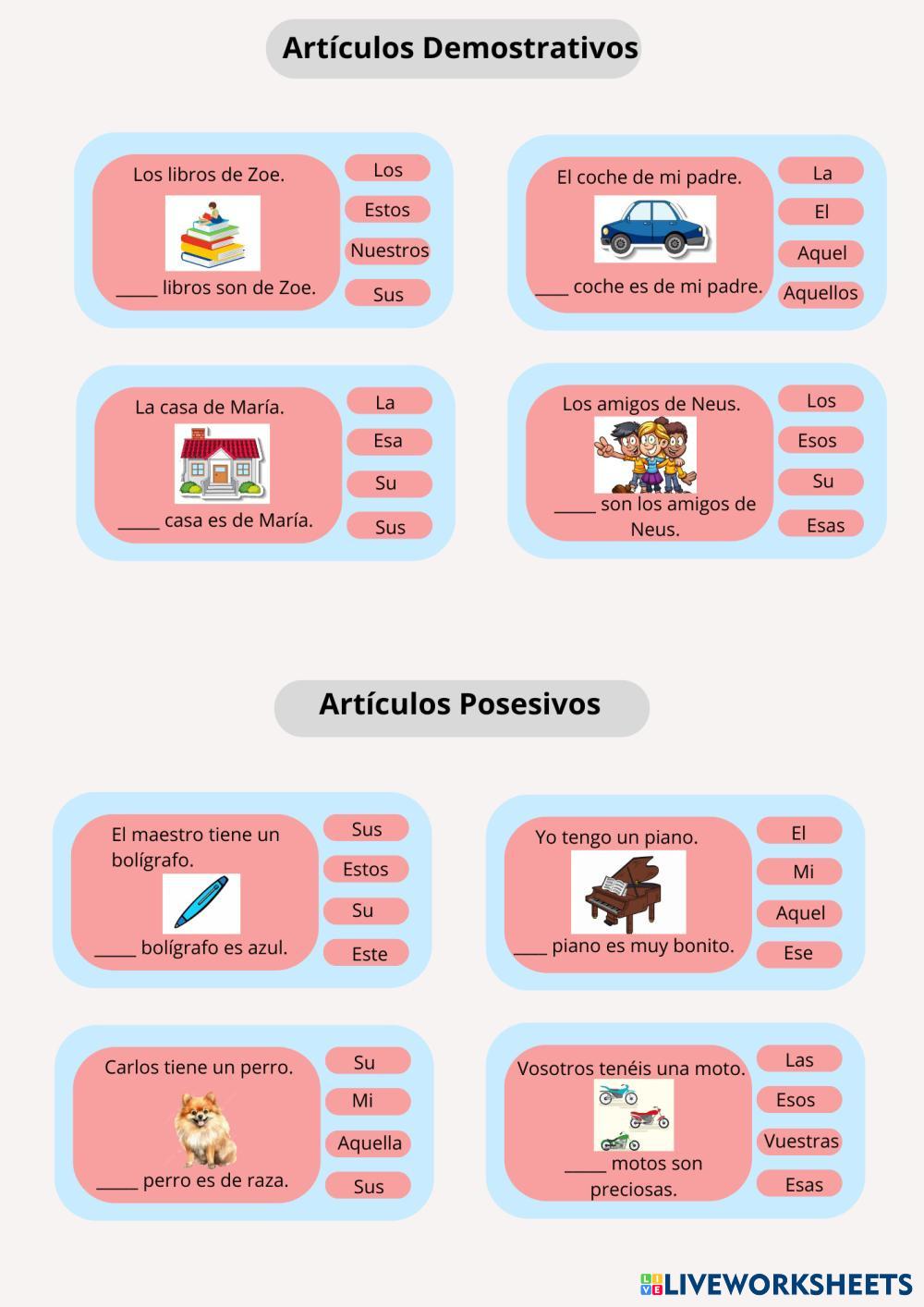 Artículos Demostrativos

Los libros de Zoe.

_____ libros son de Zoe.

Los

Estos

Nuestros

Sus

El coche de mi padre.

____ coche es de mi padre.

La

El

Aquel

Aquellos

La casa de María.

_____ casa es de María.

La

Esa

Su

Sus

Los amigos de Neus.

_____ son los amigos de Neus.

Los

Esos

Su

Esas

Artículos Posesivos

El maestro tiene un bolígrafo.

_____ bolígrafo es azul.

Sus

Estos

Su

Este

Yo tengo un piano.

____ piano es muy bonito.

El

Mi

Aquel

Ese

Carlos tiene un perro.

_____ perro es de raza.

Su

Mi

Aquella

Sus

Vosotros tenéis una moto.

_____ motos son preciosas.

Las

Esos

Vuestras

Esas

LIVEWORKSHEETS